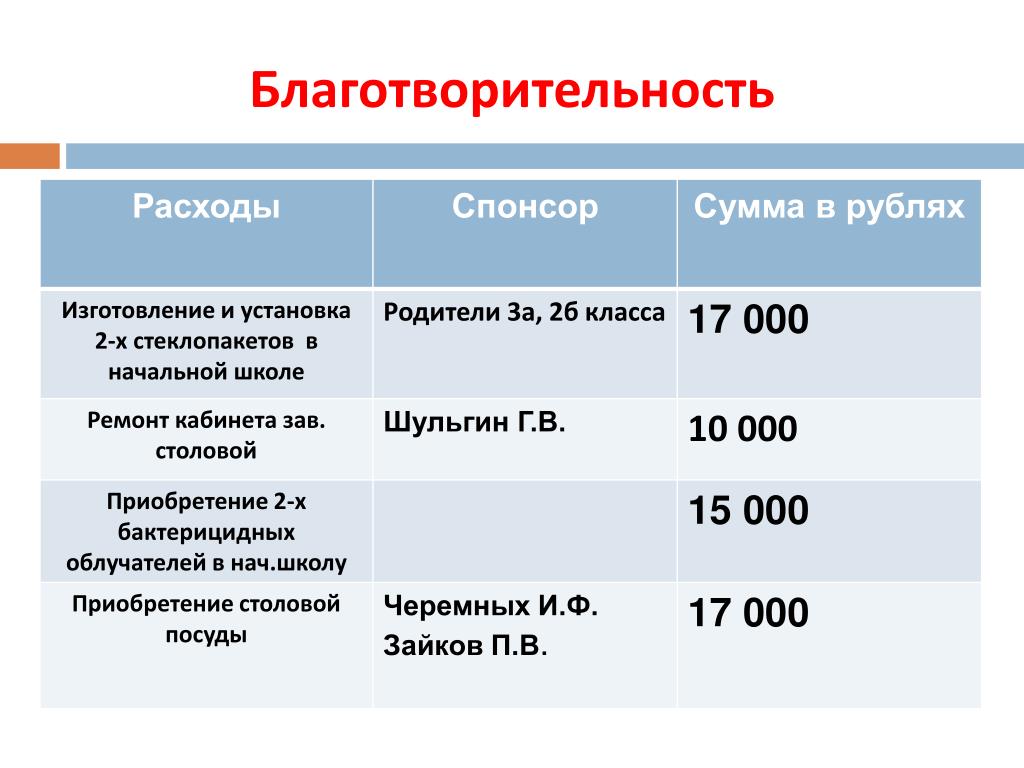 Благотворительность

| Расходы | Спонсор | Сумма в рублях |
|---|---|---|
| Изготовление и установка 2-х стеклопакетов в начальной школе | Родители 3а, 2б класса | 17 000 |
| Ремонт кабинета зав. столовой | Шульгин Г.В. | 10 000 |
| Приобретение 2-х бактерицидных облучателей в нач.школу | | 15 000 |
| Приобретение столовой посуды | Черемных И.Ф. Зайков П.В. | 17 000 |